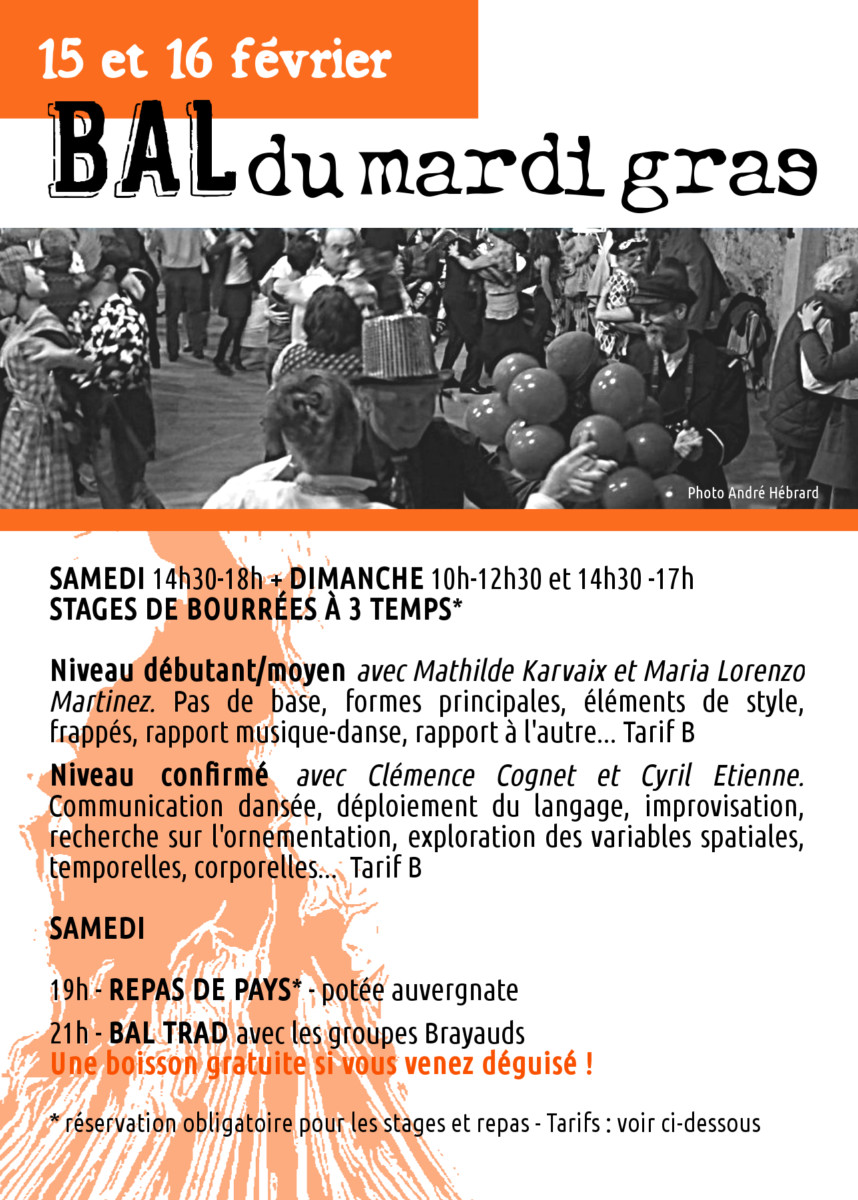 15 et 16 février

BAL du mardi gras

Photo André Hébrard

SAMEDI 14h30-18h + DIMANCHE 10h-12h30 et 14h30 -17h
STAGES DE BOURRÉES À 3 TEMPS*

Niveau débutant/moyen avec Mathilde Karvaix et Maria Lorenzo Martinez. Pas de base, formes principales, éléments de style, frappés, rapport musique-danse, rapport à l'autre... Tarif B

Niveau confirmé avec Clémence Cognet et Cyril Etienne. Communication dansée, déploiement du langage, improvisation, recherche sur l'ornementation, exploration des variables spatiales, temporelles, corporelles... Tarif B

SAMEDI

19h - REPAS DE PAYS* - potée auvergnate

21h - BAL TRAD avec les groupes Brayauds
Une boisson gratuite si vous venez déguisé !

* réservation obligatoire pour les stages et repas - Tarifs : voir ci-dessous